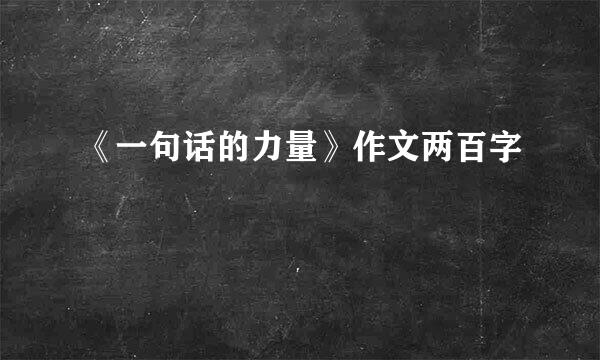 《一句话的力量》作文两百字